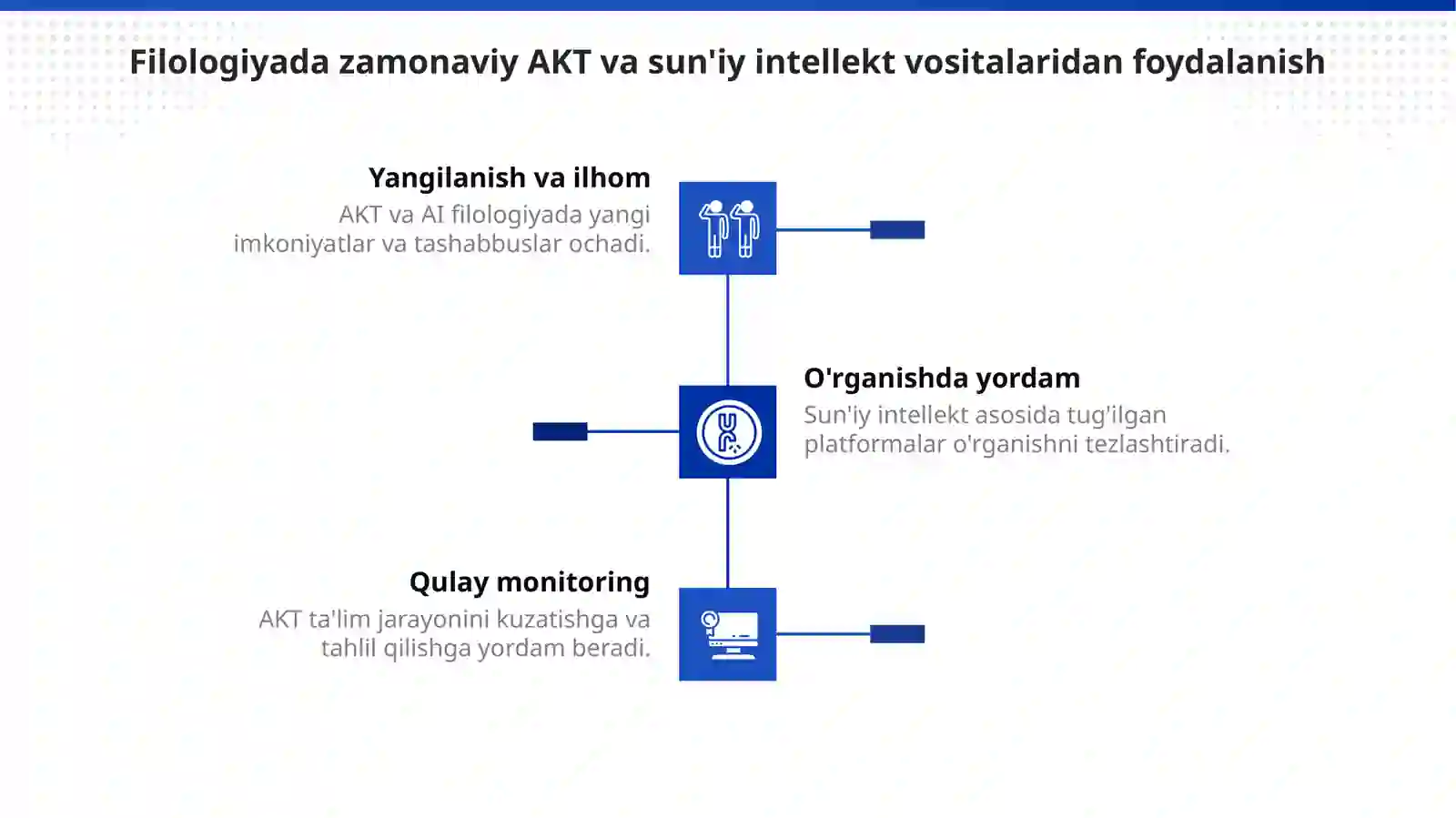 Filologiyada zamonaviy AKT va sun'iy intellekt vositalaridan foydalanish

Yangilanish va ilhom
AKT va AI filologiyada yangi imkoniyatlar va tashabbuslar ochadi.

O'rganishda yordam
Sun'iy intellekt asosida tug'ilgan platformalar o'rganishni tezlashtiradi.

Qulay monitoring
AKT ta'lim jarayonini kuzatishga va tahlil qilishga yordam beradi.